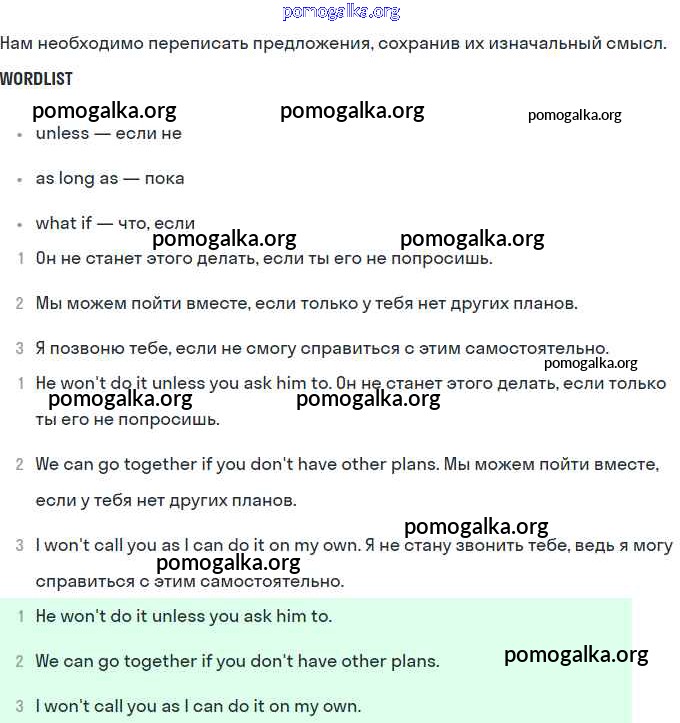 pomogalka.org

Нам необходимо переписать предложения, сохранив их изначальный смысл.

WORDLIST

pomogalka.org pomogalka.org pomogalka.org

• unless — если не

• as long as — пока

• what if — что, если

pomogalka.org pomogalka.org

1 Он не станет этого делать, если ты его не попросишь.

2 Мы можем пойти вместе, если только у тебя нет других планов.

3 Я позвоню тебе, если не смогу справиться с этим самостоятельно.

pomogalka.org

1 He won't do it unless you ask him to. Он не станет этого делать, если только ты его не попросишь.

pomogalka.org pomogalka.org

2 We can go together if you don't have other plans. Мы можем пойти вместе, если у тебя нет других планов.

pomogalka.org

3 I won't call you as I can do it on my own. Я не стану звонить тебе, ведь я могу справиться с этим самостоятельно.

pomogalka.org

1 He won't do it unless you ask him to.

2 We can go together if you don't have other plans.

pomogalka.org

3 I won't call you as I can do it on my own.